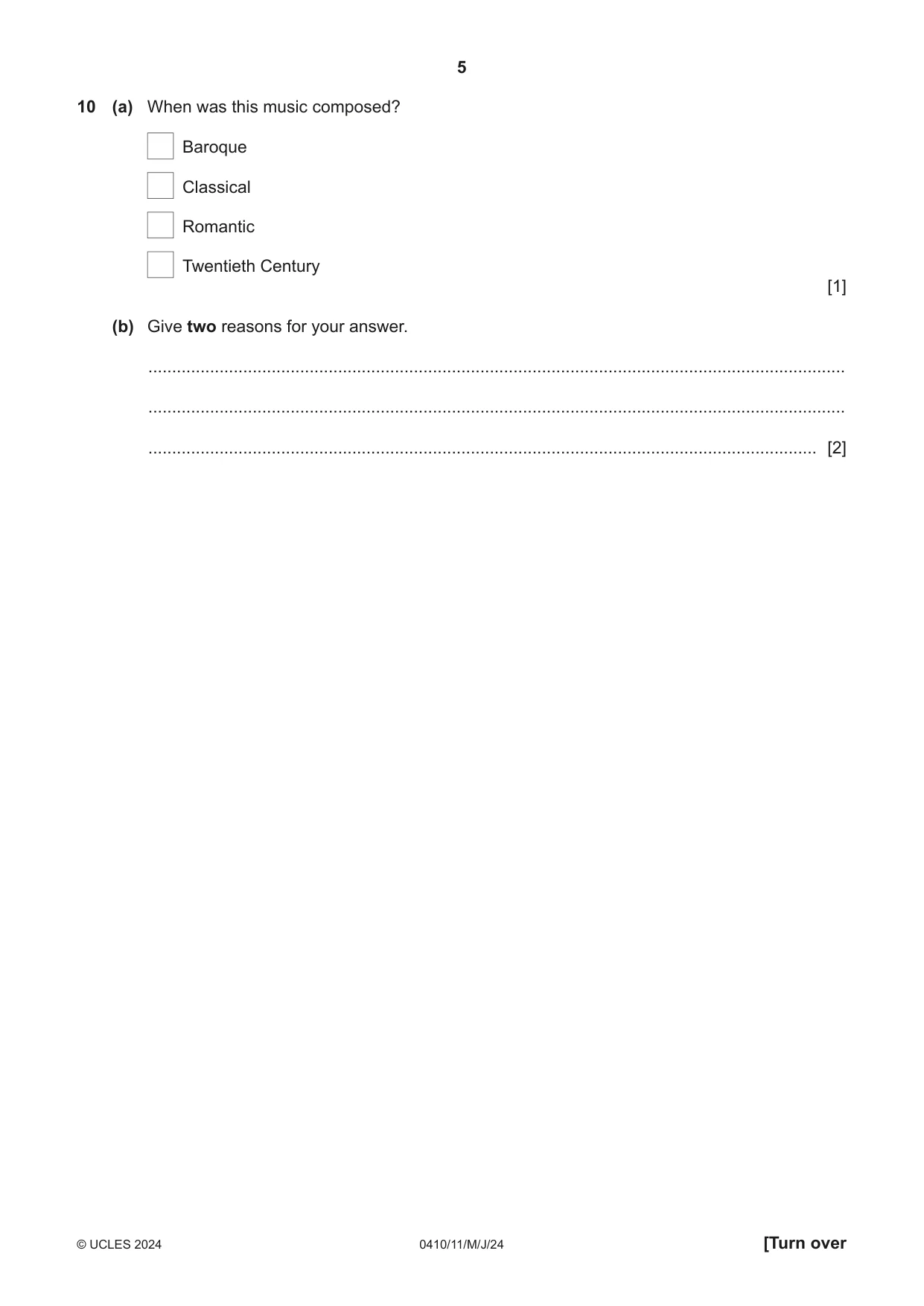 5

10 (a) When was this music composed?

☐ Baroque

☐ Classical

☐ Romantic

☐ Twentieth Century

[1]

(b) Give two reasons for your answer.

____

____

____ [2]

© UCLES 2024 0410/11/M/J/24 [Turn over